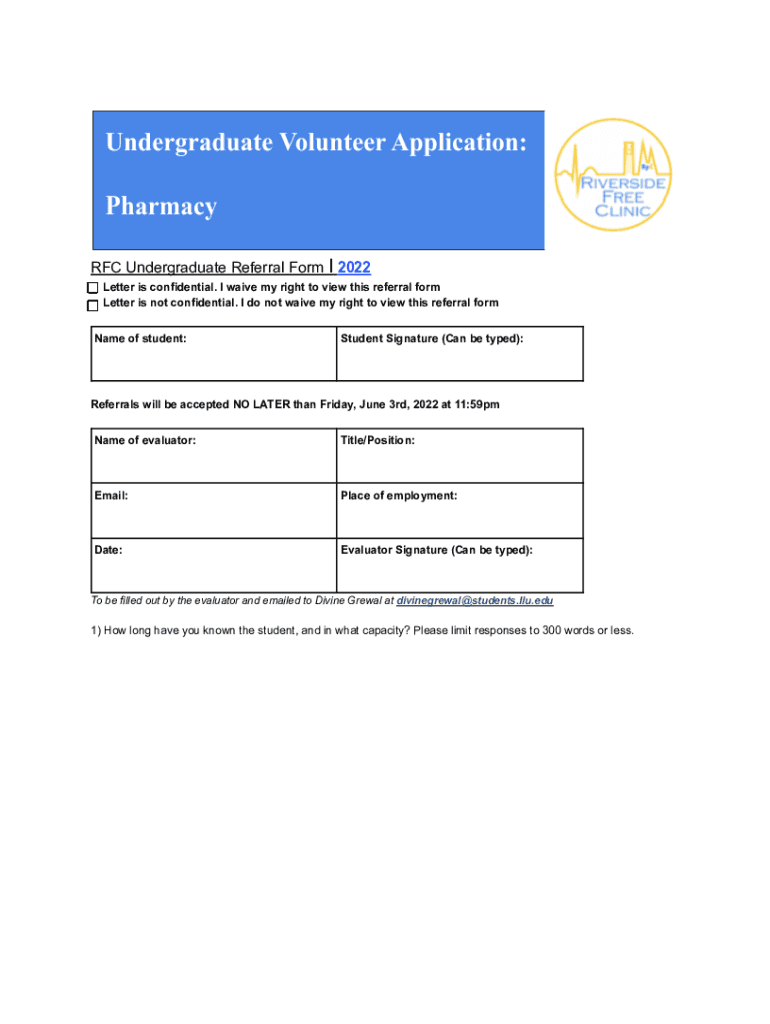 Undergraduate Volunteer Application:

Pharmacy

RIVERSIDE FREE CLINIC

RFC Undergraduate Referral Form | 2022

Letter is confidential. I waive my right to view this referral form
Letter is not confidential. I do not waive my right to view this referral form

| Name of student: | Student Signature (Can be typed): |
|---|---|

Referrals will be accepted NO LATER than Friday, June 3rd, 2022 at 11:59pm

| Name of evaluator: | Title/Position: |
|---|---|
| Email: | Place of employment: |
| Date: | Evaluator Signature (Can be typed): |

To be filled out by the evaluator and emailed to Divine Grewal at divinegrewal@students.llu.edu

1) How long have you known the student, and in what capacity? Please limit responses to 300 words or less.